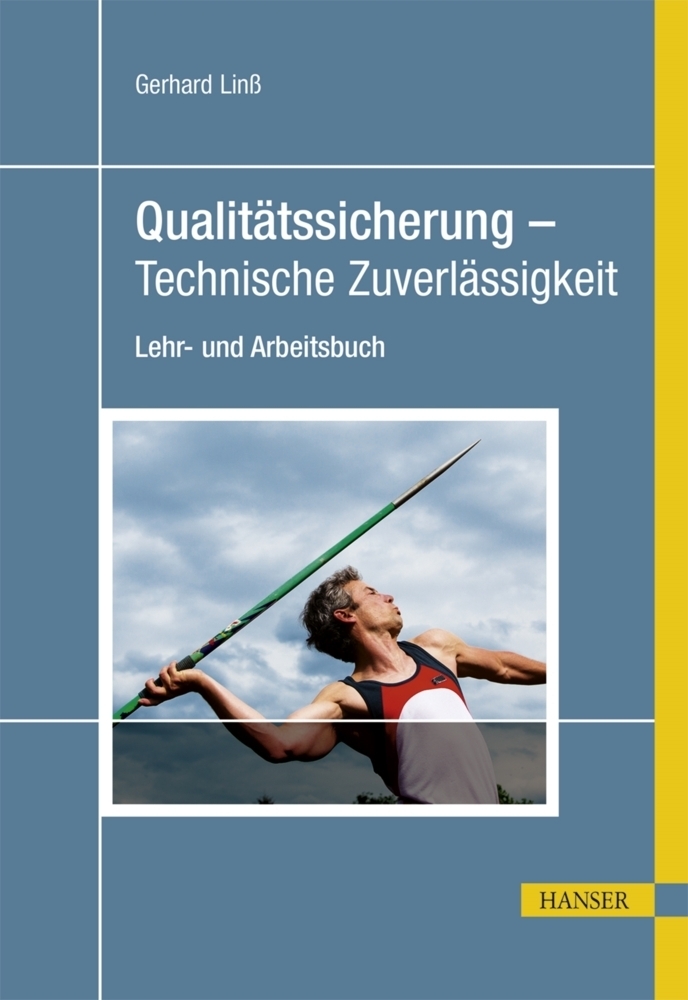 Gerhard Linß

Qualitätssicherung – Technische Zuverlässigkeit

Lehr- und Arbeitsbuch

HANSER